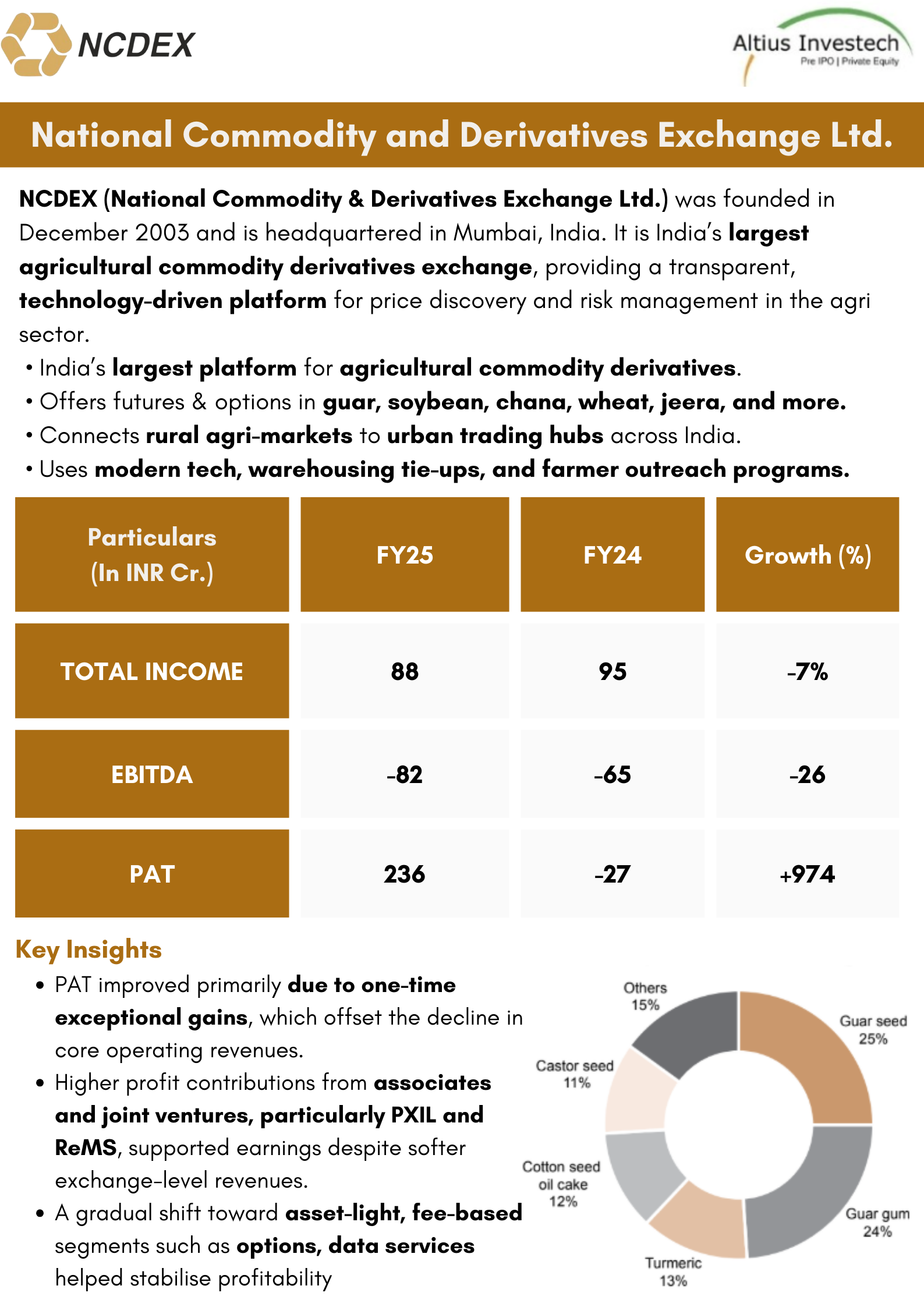 NCDEX

Altius Investech
Pre IPO | Private Equity

National Commodity and Derivatives Exchange Ltd.

NCDEX (National Commodity & Derivatives Exchange Ltd.) was founded in December 2003 and is headquartered in Mumbai, India. It is India's largest agricultural commodity derivatives exchange, providing a transparent, technology-driven platform for price discovery and risk management in the agri sector.

• India's largest platform for agricultural commodity derivatives.
• Offers futures & options in guar, soybean, chana, wheat, jeera, and more.
• Connects rural agri-markets to urban trading hubs across India.
• Uses modern tech, warehousing tie-ups, and farmer outreach programs.

| Particulars (In INR Cr.) | FY25 | FY24 | Growth (%) |
|---|---|---|---|
| TOTAL INCOME | 88 | 95 | -7% |
| EBITDA | -82 | -65 | -26 |
| PAT | 236 | -27 | +974 |

Key Insights

• PAT improved primarily due to one-time exceptional gains, which offset the decline in core operating revenues.
• Higher profit contributions from associates and joint ventures, particularly PXIL and ReMS, supported earnings despite softer exchange-level revenues.
• A gradual shift toward asset-light, fee-based segments such as options, data services helped stabilise profitability

Others 15%
Guar seed 25%
Castor seed 11%
Cotton seed oil cake 12%
Guar gum 24%
Turmeric 13%